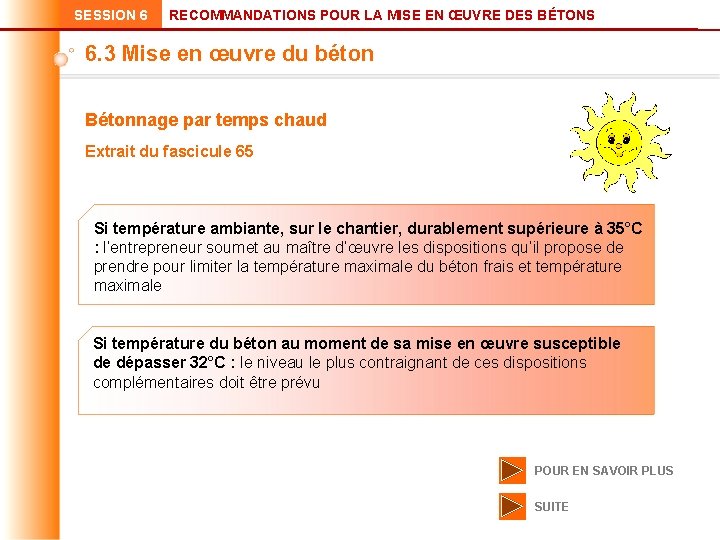 SESSION 6 RECOMMANDATIONS POUR LA MISE EN ŒUVRE DES BÉTONS

6.3 Mise en œuvre du béton

Bétonnage par temps chaud

Extrait du fascicule 65

Si température ambiante, sur le chantier, durablement supérieure à 35°C : l'entrepreneur soumet au maître d'œuvre les dispositions qu'il propose de prendre pour limiter la température maximale du béton frais et température maximale

Si température du béton au moment de sa mise en œuvre susceptible de dépasser 32°C : le niveau le plus contraignant de ces dispositions complémentaires doit être prévu

POUR EN SAVOIR PLUS

SUITE